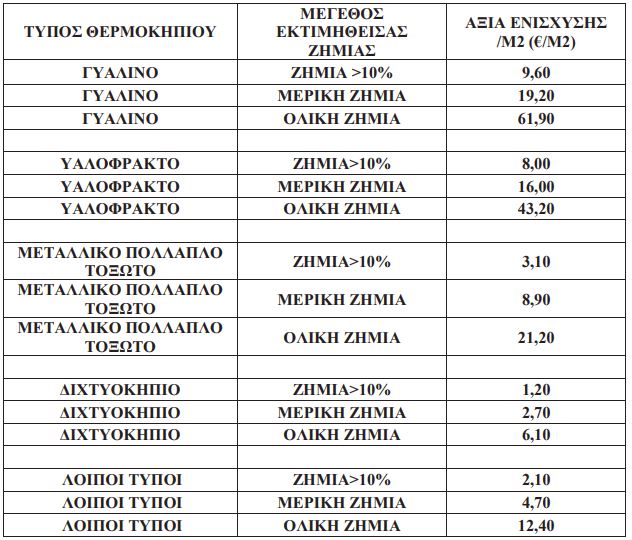 | ΤΥΠΟΣ ΘΕΡΜΟΚΗΠΙΟΥ | ΜΕΓΕΘΟΣ ΕΚΤΙΜΗΘΕΙΣΑΣ ΖΗΜΙΑΣ | ΑΞΙΑ ΕΝΙΣΧΥΣΗΣ /Μ2 (€/Μ2) |
|---|---|---|
| ΓΥΑΛΙΝΟ | ΖΗΜΙΑ >10% | 9,60 |
| ΓΥΑΛΙΝΟ | ΜΕΡΙΚΗ ΖΗΜΙΑ | 19,20 |
| ΓΥΑΛΙΝΟ | ΟΛΙΚΗ ΖΗΜΙΑ | 61,90 |
| | | |
| ΥΑΛΟΦΡΑΚΤΟ | ΖΗΜΙΑ>10% | 8,00 |
| ΥΑΛΟΦΡΑΚΤΟ | ΜΕΡΙΚΗ ΖΗΜΙΑ | 16,00 |
| ΥΑΛΟΦΡΑΚΤΟ | ΟΛΙΚΗ ΖΗΜΙΑ | 43,20 |
| | | |
| ΜΕΤΑΛΛΙΚΟ ΠΟΛΛΑΠΛΟ ΤΟΞΩΤΟ | ΖΗΜΙΑ>10% | 3,10 |
| ΜΕΤΑΛΛΙΚΟ ΠΟΛΛΑΠΛΟ ΤΟΞΩΤΟ | ΜΕΡΙΚΗ ΖΗΜΙΑ | 8,90 |
| ΜΕΤΑΛΛΙΚΟ ΠΟΛΛΑΠΛΟ ΤΟΞΩΤΟ | ΟΛΙΚΗ ΖΗΜΙΑ | 21,20 |
| | | |
| ΔΙΧΤΥΟΚΗΠΙΟ | ΖΗΜΙΑ>10% | 1,20 |
| ΔΙΧΤΥΟΚΗΠΙΟ | ΜΕΡΙΚΗ ΖΗΜΙΑ | 2,70 |
| ΔΙΧΤΥΟΚΗΠΙΟ | ΟΛΙΚΗ ΖΗΜΙΑ | 6,10 |
| | | |
| ΛΟΙΠΟΙ ΤΥΠΟΙ | ΖΗΜΙΑ>10% | 2,10 |
| ΛΟΙΠΟΙ ΤΥΠΟΙ | ΜΕΡΙΚΗ ΖΗΜΙΑ | 4,70 |
| ΛΟΙΠΟΙ ΤΥΠΟΙ | ΟΛΙΚΗ ΖΗΜΙΑ | 12,40 |